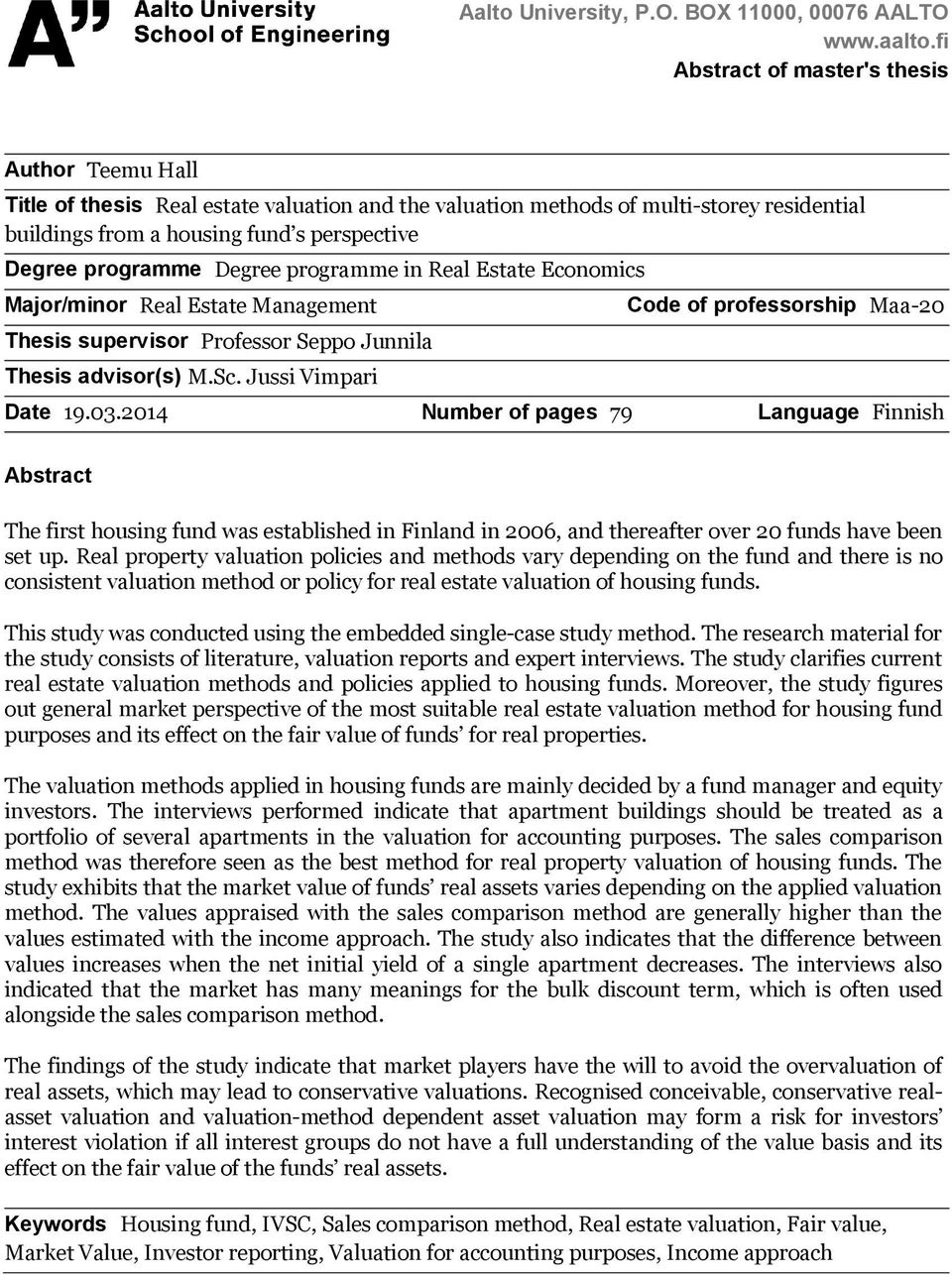 A"
Aalto University
School of Engineering

Aalto University, P.O. BOX 11000, 00076 AALTO
www.aalto.fi
Abstract of master's thesis

Author Teemu Hall

Title of thesis Real estate valuation and the valuation methods of multi-storey residential buildings from a housing fund's perspective

Degree programme Degree programme in Real Estate Economics

Major/minor Real Estate Management Code of professorship Maa-20

Thesis supervisor Professor Seppo Junnila

Thesis advisor(s) M.Sc. Jussi Vimpari

Date 19.03.2014 Number of pages 79 Language Finnish

Abstract

The first housing fund was established in Finland in 2006, and thereafter over 20 funds have been set up. Real property valuation policies and methods vary depending on the fund and there is no consistent valuation method or policy for real estate valuation of housing funds.

This study was conducted using the embedded single-case study method. The research material for the study consists of literature, valuation reports and expert interviews. The study clarifies current real estate valuation methods and policies applied to housing funds. Moreover, the study figures out general market perspective of the most suitable real estate valuation method for housing fund purposes and its effect on the fair value of funds' for real properties.

The valuation methods applied in housing funds are mainly decided by a fund manager and equity investors. The interviews performed indicate that apartment buildings should be treated as a portfolio of several apartments in the valuation for accounting purposes. The sales comparison method was therefore seen as the best method for real property valuation of housing funds. The study exhibits that the market value of funds' real assets varies depending on the applied valuation method. The values appraised with the sales comparison method are generally higher than the values estimated with the income approach. The study also indicates that the difference between values increases when the net initial yield of a single apartment decreases. The interviews also indicated that the market has many meanings for the bulk discount term, which is often used alongside the sales comparison method.

The findings of the study indicate that market players have the will to avoid the overvaluation of real assets, which may lead to conservative valuations. Recognised conceivable, conservative real-asset valuation and valuation-method dependent asset valuation may form a risk for investors' interest violation if all interest groups do not have a full understanding of the value basis and its effect on the fair value of the funds' real assets.

Keywords Housing fund, IVSC, Sales comparison method, Real estate valuation, Fair value, Market Value, Investor reporting, Valuation for accounting purposes, Income approach